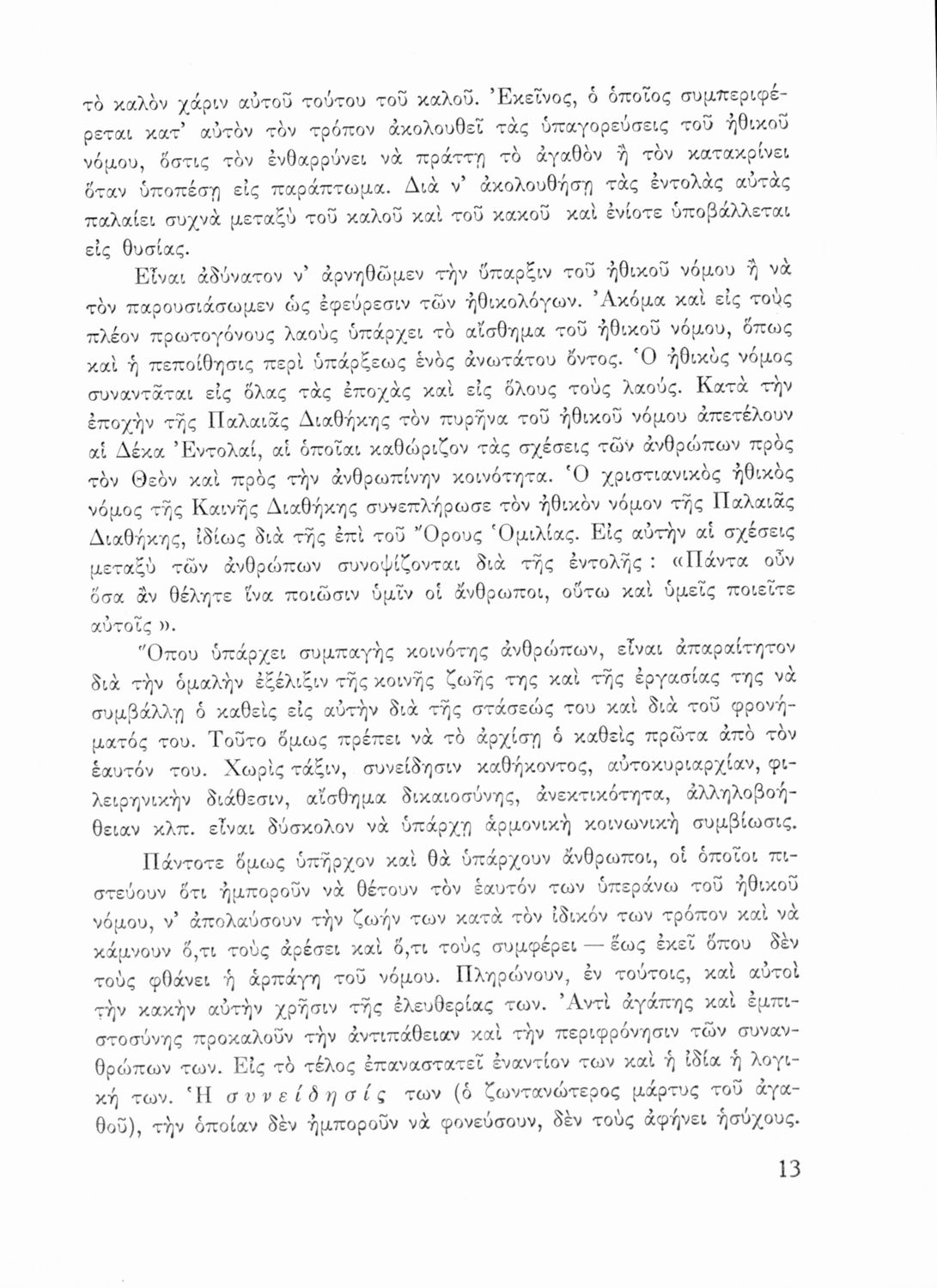 τὸ καλὸν χάριν αὐτοῦ τούτου τοῦ καλοῦ. Ἐκεῖνος, ὁ ὁποῖος συμπεριφέρεται κατ' αὐτὸν τὸν τρόπον ἀκολουθεῖ τὰς ὑπαγορεύσεις τοῦ ἠθικοῦ νόμου, ὅστις τὸν ἐνθαρρύνει νὰ πράττῃ τὸ ἀγαθὸν ἢ τὸν κατακρίνει ὅταν ὑποπέσῃ εἰς παράπτωμα. Διὰ ν' ἀκολουθήσῃ τὰς ἐντολὰς αὐτὰς παλαίει συχνὰ μεταξὺ τοῦ καλοῦ καὶ τοῦ κακοῦ καὶ ἐνίοτε ὑποβάλλεται εἰς θυσίας.

Εἶναι ἀδύνατον ν' ἀρνηθῶμεν τὴν ὕπαρξιν τοῦ ἠθικοῦ νόμου ἢ νὰ τὸν παρουσιάσωμεν ὡς ἐφεύρεσιν τῶν ἠθικολόγων. Ἀκόμα καὶ εἰς τοὺς πλέον πρωτογόνους λαοὺς ὑπάρχει τὸ αἴσθημα τοῦ ἠθικοῦ νόμου, ὅπως καὶ ἡ πεποίθησις περὶ ὑπάρξεως ἑνὸς ἀνωτάτου ὄντος. Ὁ ἠθικὸς νόμος συναντᾶται εἰς ὅλας τὰς ἐποχὰς καὶ εἰς ὅλους τοὺς λαούς. Κατὰ τὴν ἐποχὴν τῆς Παλαιᾶς Διαθήκης τὸν πυρῆνα τοῦ ἠθικοῦ νόμου ἀπετέλουν αἱ Δέκα Ἐντολαί, αἱ ὁποῖαι καθώριζον τὰς σχέσεις τῶν ἀνθρώπων πρὸς τὸν Θεὸν καὶ πρὸς τὴν ἀνθρωπίνην κοινότητα. Ὁ χριστιανικὸς ἠθικὸς νόμος τῆς Καινῆς Διαθήκης συνεπλήρωσε τὸν ἠθικὸν νόμον τῆς Παλαιᾶς Διαθήκης, ἰδίως διὰ τῆς ἐπὶ τοῦ Ὄρους Ὁμιλίας. Εἰς αὐτὴν αἱ σχέσεις μεταξὺ τῶν ἀνθρώπων συνοψίζονται διὰ τῆς ἐντολῆς : «Πάντα οὖν ὅσα ἂν θέλητε ἵνα ποιῶσιν ὑμῖν οἱ ἄνθρωποι, οὕτω καὶ ὑμεῖς ποιεῖτε αὐτοῖς».

Ὅπου ὑπάρχει συμπαγὴς κοινότης ἀνθρώπων, εἶναι ἀπαραίτητον διὰ τὴν ὁμαλὴν ἐξέλιξιν τῆς κοινῆς ζωῆς της καὶ τῆς ἐργασίας της νὰ συμβάλλῃ ὁ καθεὶς εἰς αὐτὴν διὰ τῆς στάσεώς του καὶ διὰ τοῦ φρονήματός του. Τοῦτο ὅμως πρέπει νὰ τὸ ἀρχίσῃ ὁ καθεὶς πρῶτα ἀπὸ τὸν ἑαυτόν του. Χωρὶς τάξιν, συνείδησιν καθήκοντος, αὐτοκυριαρχίαν, φιλειρηνικὴν διάθεσιν, αἴσθημα δικαιοσύνης, ἀνεκτικότητα, ἀλληλοβοήθειαν κλπ. εἶναι δύσκολον νὰ ὑπάρχῃ ἁρμονικὴ κοινωνικὴ συμβίωσις.

Πάντοτε ὅμως ὑπῆρχον καὶ θὰ ὑπάρχουν ἄνθρωποι, οἱ ὁποῖοι πιστεύουν ὅτι ἠμποροῦν νὰ θέτουν τὸν ἑαυτόν των ὑπεράνω τοῦ ἠθικοῦ νόμου, ν' ἀπολαύσουν τὴν ζωήν των κατὰ τὸν ἰδικόν των τρόπον καὶ νὰ κάμνουν ὅ,τι τοὺς ἀρέσει καὶ ὅ,τι τοὺς συμφέρει — ἕως ἐκεῖ ὅπου δὲν τοὺς φθάνει ἡ ἁρπάγη τοῦ νόμου. Πληρώνουν, ἐν τούτοις, καὶ αὐτοὶ τὴν κακὴν αὐτὴν χρῆσιν τῆς ἐλευθερίας των. Ἀντὶ ἀγάπης καὶ ἐμπιστοσύνης προκαλοῦν τὴν ἀντιπάθειαν καὶ τὴν περιφρόνησιν τῶν συνανθρώπων των. Εἰς τὸ τέλος ἐπαναστατεῖ ἐναντίον των καὶ ἡ ἰδία ἡ λογική των. Ἡ συνείδησίς των (ὁ ζωντανώτερος μάρτυς τοῦ ἀγαθοῦ), τὴν ὁποίαν δὲν ἠμποροῦν νὰ φονεύσουν, δὲν τοὺς ἀφήνει ἡσύχους.

13